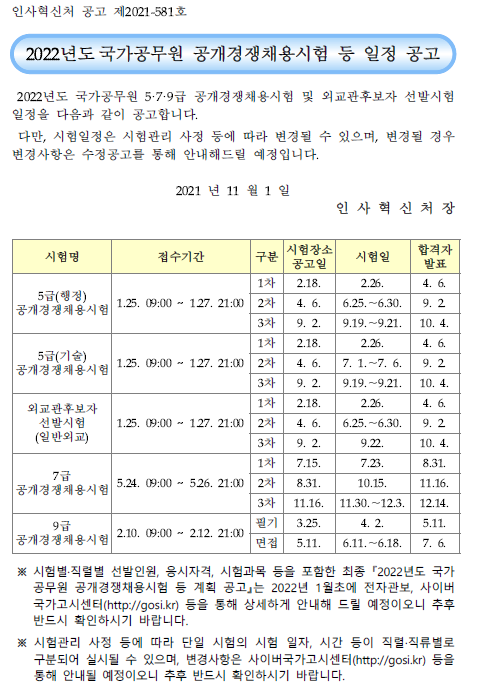 인사혁신처 공고 제2021-581호

2022년도 국가공무원 공개경쟁채용시험 등 일정 공고

2022년도 국가공무원 5·7·9급 공개경쟁채용시험 및 외교관후보자 선발시험 일정을 다음과 같이 공고합니다.

다만, 시험일정은 시험관리 사정 등에 따라 변경될 수 있으며, 변경될 경우 변경사항은 수정공고를 통해 안내해드릴 예정입니다.

2021 년 11 월 1 일

인 사 혁 신 처 장

| 시험명 | 접수기간 | 구분 | 시험장소 공고일 | 시험일 | 합격자 발표 |
|---|---|---|---|---|---|
| 5급(행정) 공개경쟁채용시험 | 1.25. 09:00 ~ 1.27. 21:00 | 1차 | 2.18. | 2.26. | 4. 6. |
| | | 2차 | 4. 6. | 6.25.~6.30. | 9. 2. |
| | | 3차 | 9. 2. | 9.19.~9.21. | 10. 4. |
| 5급(기술) 공개경쟁채용시험 | 1.25. 09:00 ~ 1.27. 21:00 | 1차 | 2.18. | 2.26. | 4. 6. |
| | | 2차 | 4. 6. | 7. 1.~7. 6. | 9. 2. |
| | | 3차 | 9. 2. | 9.19.~9.21. | 10. 4. |
| 외교관후보자 선발시험 (일반외교) | 1.25. 09:00 ~ 1.27. 21:00 | 1차 | 2.18. | 2.26. | 4. 6. |
| | | 2차 | 4. 6. | 6.25.~6.30. | 9. 2. |
| | | 3차 | 9. 2. | 9.22. | 10. 4. |
| 7급 공개경쟁채용시험 | 5.24. 09:00 ~ 5.26. 21:00 | 1차 | 7.15. | 7.23. | 8.31. |
| | | 2차 | 8.31. | 10.15. | 11.16. |
| | | 3차 | 11.16. | 11.30.~12.3. | 12.14. |
| 9급 공개경쟁채용시험 | 2.10. 09:00 ~ 2.12. 21:00 | 필기 | 3.25. | 4. 2. | 5.11. |
| | | 면접 | 5.11. | 6.11.~6.18. | 7. 6. |

※ 시험별·직렬별 선발인원, 응시자격, 시험과목 등을 포함한 최종 「2022년도 국가공무원 공개경쟁채용시험 등 계획 공고」는 2022년 1월초에 전자관보, 사이버국가고시센터(http://gosi.kr) 등을 통해 상세하게 안내해 드릴 예정이오니 추후 반드시 확인하시기 바랍니다.

※ 시험관리 사정 등에 따라 단일 시험의 시험 일자, 시간 등이 직렬·직류별로 구분되어 실시될 수 있으며, 변경사항은 사이버국가고시센터(http://gosi.kr) 등을 통해 안내될 예정이오니 추후 반드시 확인하시기 바랍니다.